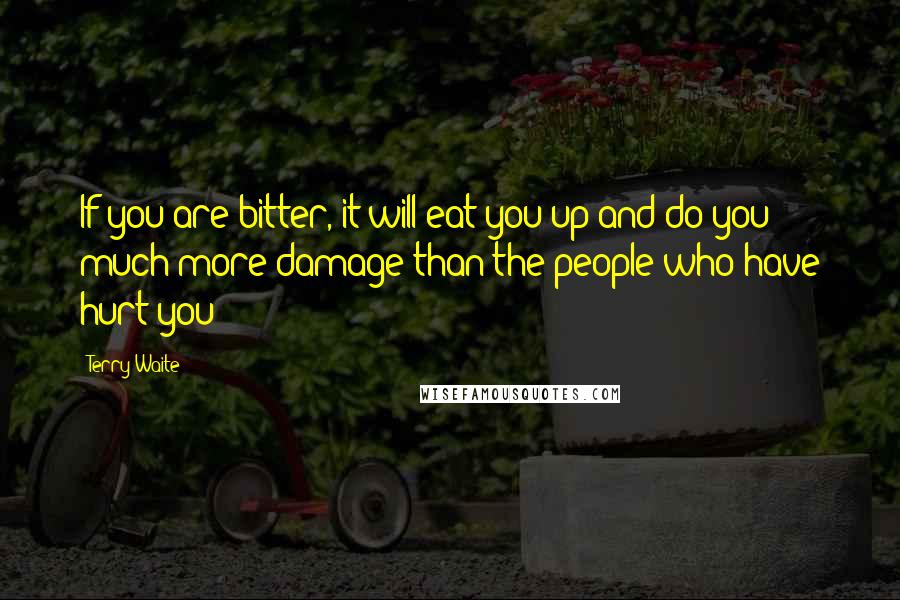 If you are bitter, it will eat you up and do you much more damage than the people who have hurt you

Terry Waite

WISEFAMOUSQUOTES.COM